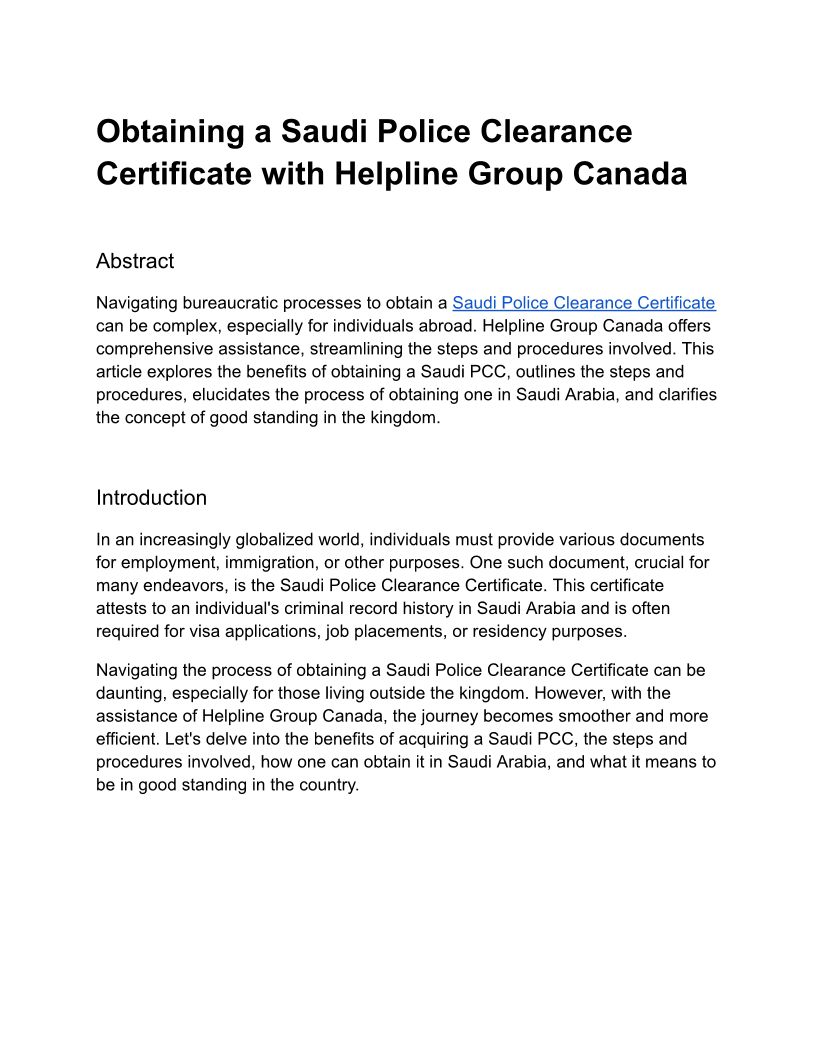 Obtaining a Saudi Police Clearance Certificate with Helpline Group Canada

Abstract

Navigating bureaucratic processes to obtain a Saudi Police Clearance Certificate can be complex, especially for individuals abroad. Helpline Group Canada offers comprehensive assistance, streamlining the steps and procedures involved. This article explores the benefits of obtaining a Saudi PCC, outlines the steps and procedures, elucidates the process of obtaining one in Saudi Arabia, and clarifies the concept of good standing in the kingdom.

Introduction

In an increasingly globalized world, individuals must provide various documents for employment, immigration, or other purposes. One such document, crucial for many endeavors, is the Saudi Police Clearance Certificate. This certificate attests to an individual's criminal record history in Saudi Arabia and is often required for visa applications, job placements, or residency purposes.

Navigating the process of obtaining a Saudi Police Clearance Certificate can be daunting, especially for those living outside the kingdom. However, with the assistance of Helpline Group Canada, the journey becomes smoother and more efficient. Let's delve into the benefits of acquiring a Saudi PCC, the steps and procedures involved, how one can obtain it in Saudi Arabia, and what it means to be in good standing in the country.